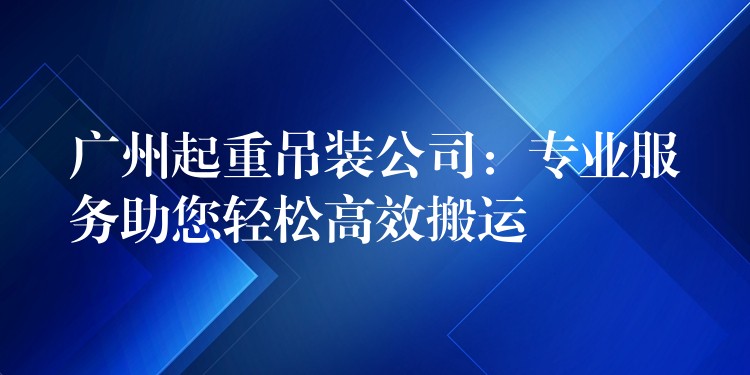 广州起重吊装公司：专业服务助您轻松高效搬运